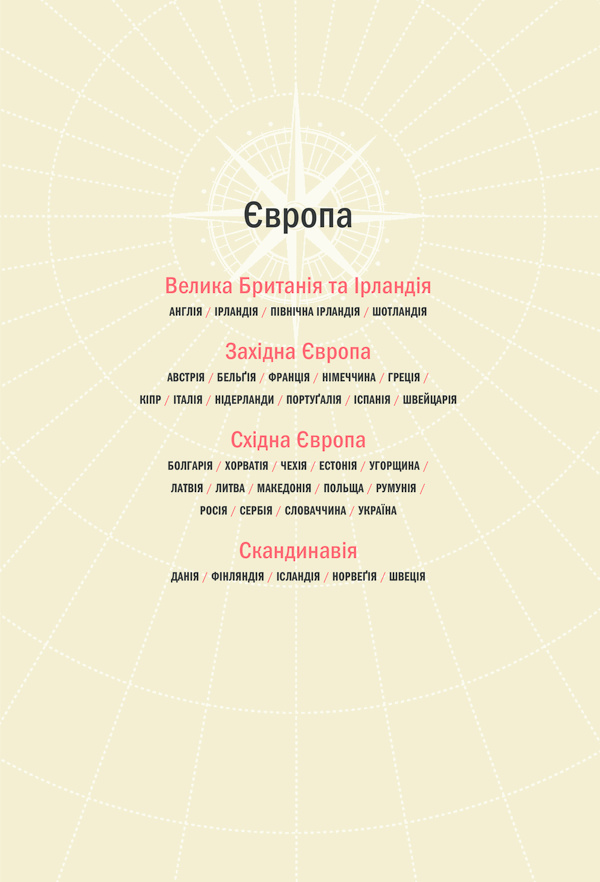 Європа

Велика Британія та Ірландія

АНГЛІЯ / ІРЛАНДІЯ / ПІВНІЧНА ІРЛАНДІЯ / ШОТЛАНДІЯ

Західна Європа

АВСТРІЯ / БЕЛЬҐІЯ / ФРАНЦІЯ / НІМЕЧЧИНА / ГРЕЦІЯ / КІПР / ІТАЛІЯ / НІДЕРЛАНДИ / ПОРТУҐАЛІЯ / ІСПАНІЯ / ШВЕЙЦАРІЯ

Східна Європа

БОЛГАРІЯ / ХОРВАТІЯ / ЧЕХІЯ / ЕСТОНІЯ / УГОРЩИНА / ЛАТВІЯ / ЛИТВА / МАКЕДОНІЯ / ПОЛЬЩА / РУМУНІЯ / РОСІЯ / СЕРБІЯ / СЛОВАЧЧИНА / УКРАЇНА

Скандинавія

ДАНІЯ / ФІНЛЯНДІЯ / ІСЛАНДІЯ / НОРВЕҐІЯ / ШВЕЦІЯ